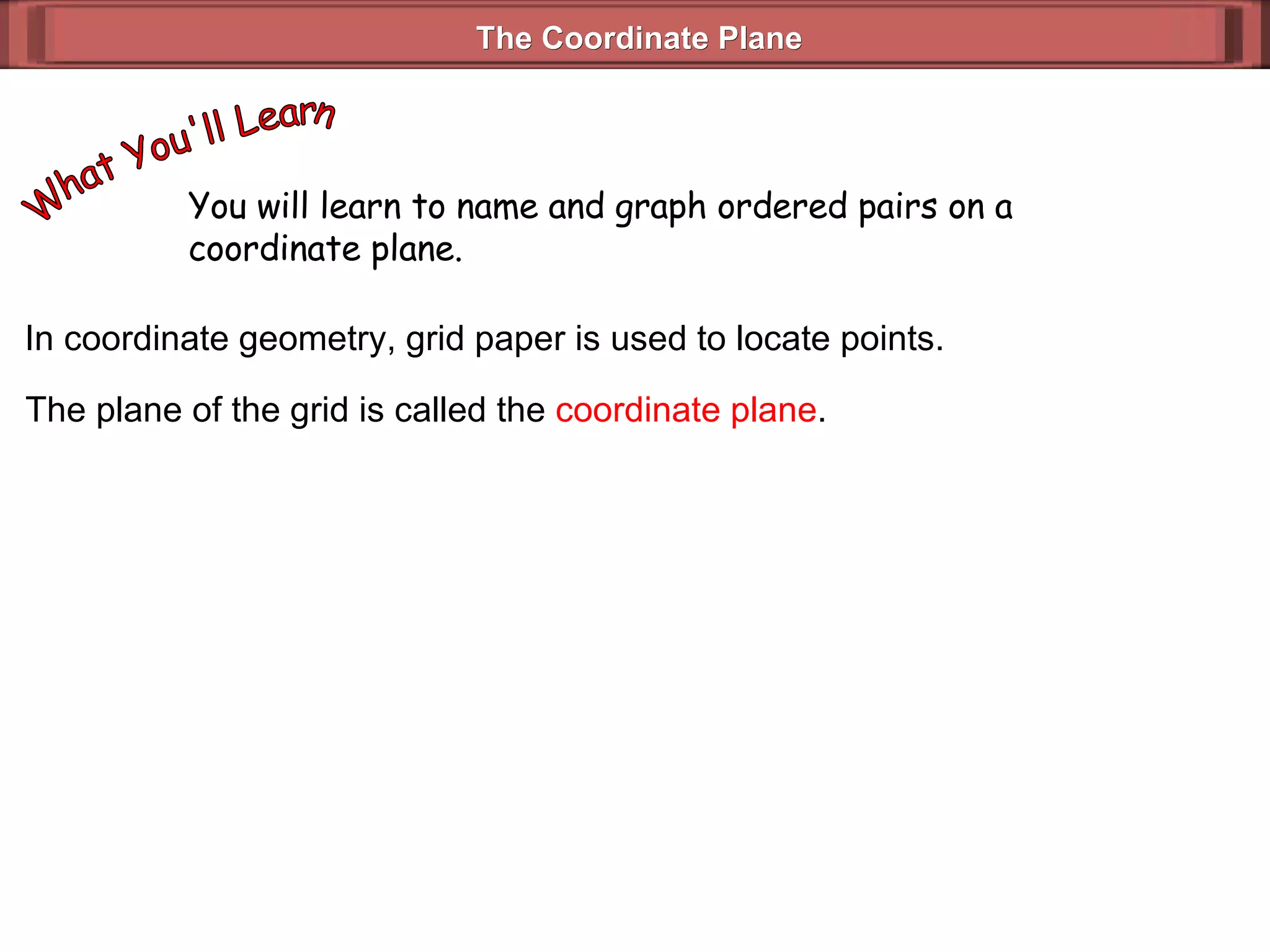 The Coordinate Plane

What You'll Learn

You will learn to name and graph ordered pairs on a coordinate plane.

In coordinate geometry, grid paper is used to locate points.

The plane of the grid is called the coordinate plane.